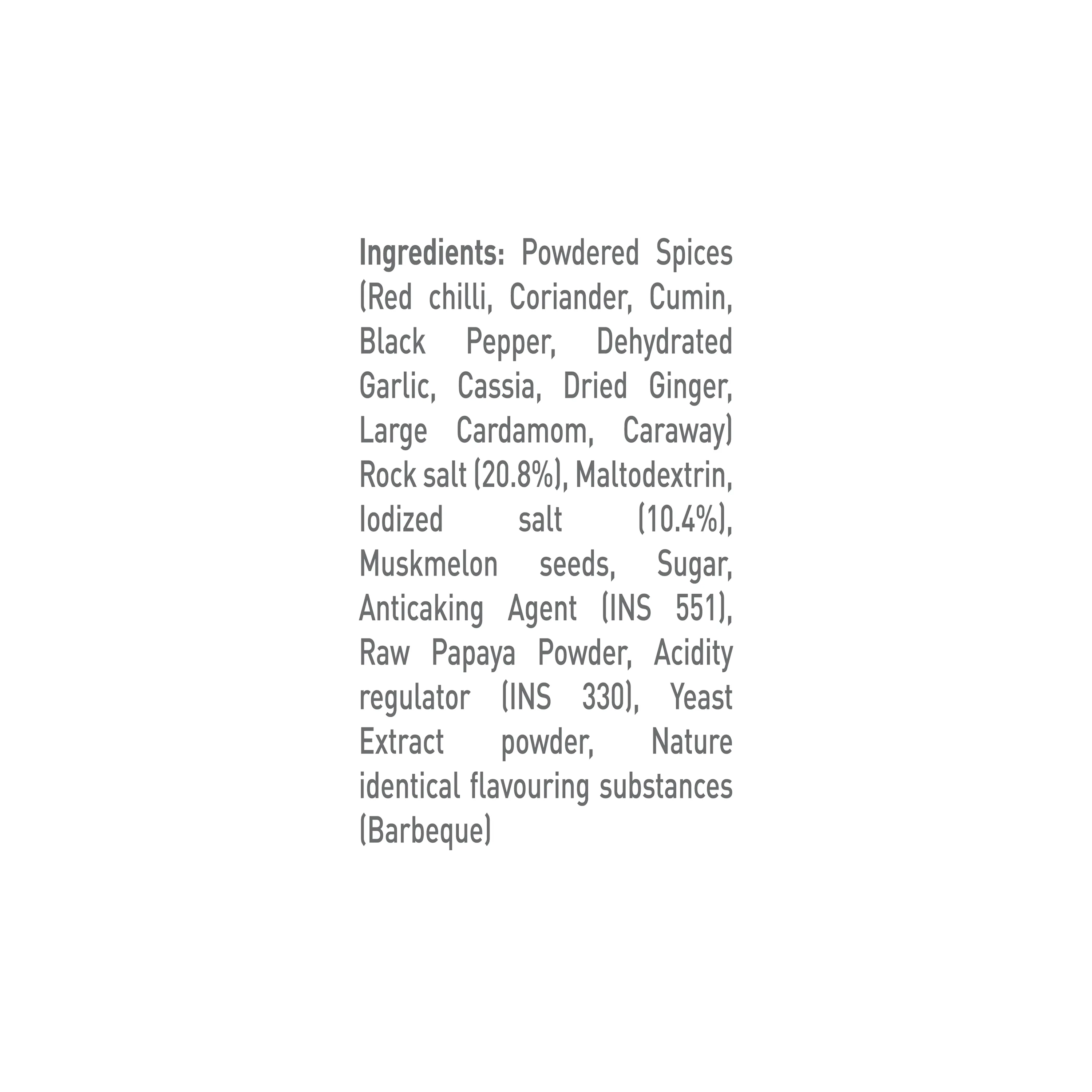 Ingredients: Powdered Spices (Red chilli, Coriander, Cumin, Black Pepper, Dehydrated Garlic, Cassia, Dried Ginger, Large Cardamom, Caraway) Rock salt (20.8%), Maltodextrin, Iodized salt (10.4%), Muskmelon seeds, Sugar, Anticaking Agent (INS 551), Raw Papaya Powder, Acidity regulator (INS 330), Yeast Extract powder, Nature identical flavouring substances (Barbeque)